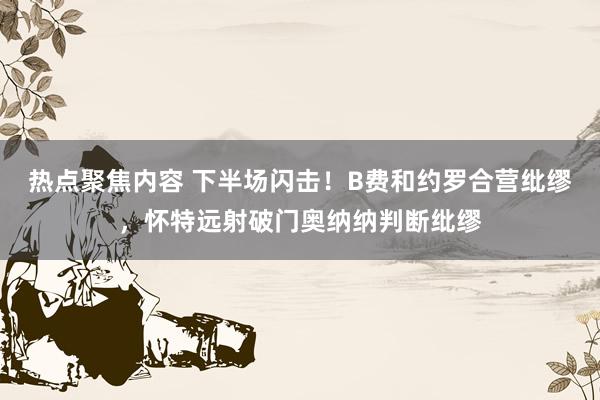 热点聚焦内容 下半场闪击！B费和约罗合营纰缪，怀特远射破门奥纳纳判断纰缪